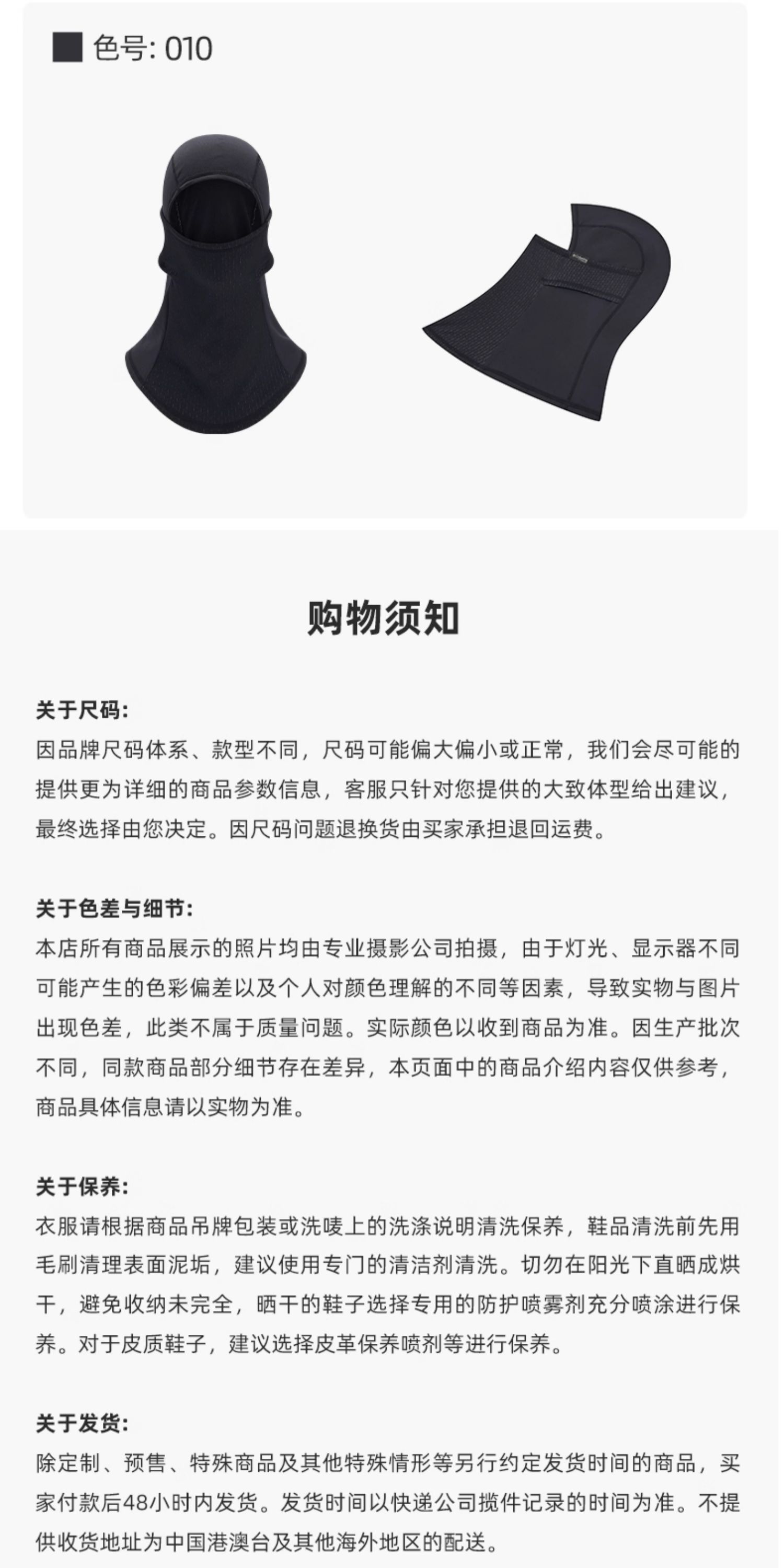 色号: 010

购物须知

关于尺码:
因品牌尺码体系、款型不同，尺码可能偏大偏小或正常，我们会尽可能的提供更为详细的商品参数信息，客服只针对您提供的大致体型给出建议，最终选择由您决定。因尺码问题退换货由买家承担退回运费。

关于色差与细节:
本店所有商品展示的照片均由专业摄影公司拍摄，由于灯光、显示器不同可能产生的色彩偏差以及个人对颜色理解的不同等因素，导致实物与图片出现色差，此类不属于质量问题。实际颜色以收到商品为准。因生产批次不同，同款商品部分细节存在差异，本页面中的商品介绍内容仅供参考，商品具体信息请以实物为准。

关于保养:
衣服请根据商品吊牌包装或洗唛上的洗涤说明清洗保养，鞋品清洗前先用毛刷清理表面泥垢，建议使用专门的清洁剂清洗。切勿在阳光下直晒成烘干，避免收纳未完全，晒干的鞋子选择专用的防护喷雾剂充分喷涂进行保养。对于皮质鞋子，建议选择皮革保养喷剂等进行保养。

关于发货:
除定制、预售、特殊商品及其他特殊情形等另行约定发货时间的商品，买家付款后48小时内发货。发货时间以快递公司揽件记录的时间为准。不提供收货地址为中国港澳台及其他海外地区的配送。